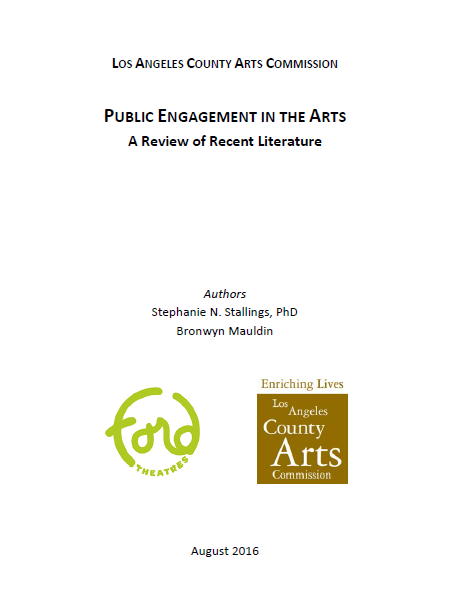 LOS ANGELES COUNTY ARTS COMMISSION

PUBLIC ENGAGEMENT IN THE ARTS
A Review of Recent Literature

Authors
Stephanie N. Stallings, PhD
Bronwyn Mauldin

ford
THEATRES

Enriching Lives
Los Angeles
County
Arts
Commission

August 2016